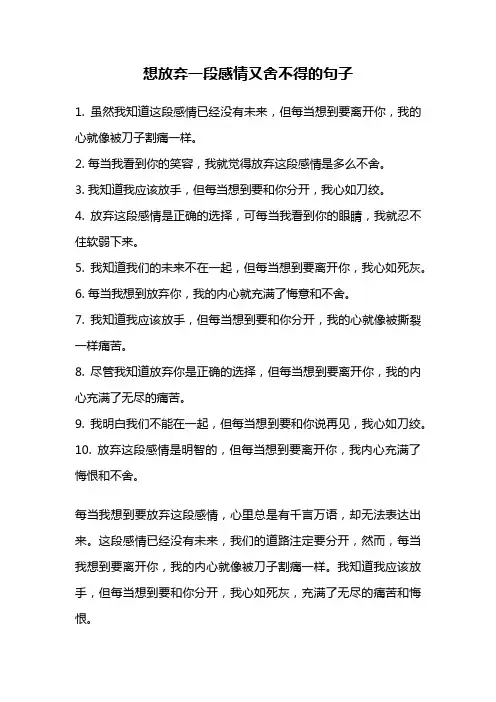 想放弃一段感情又舍不得的句子

1. 虽然我知道这段感情已经没有未来，但每当想到要离开你，我的心就像被刀子割痛一样。

2. 每当我看到你的笑容，我就觉得放弃这段感情是多么不舍。

3. 我知道我应该放手，但每当想到要和你分开，我心如刀绞。

4. 放弃这段感情是正确的选择，可每当我看到你的眼睛，我就忍不住软弱下来。

5. 我知道我们的未来不在一起，但每当想到要离开你，我心如死灰。

6. 每当我想到放弃你，我的内心就充满了悔意和不舍。

7. 我知道我应该放手，但每当想到要和你分开，我的心就像被撕裂一样痛苦。

8. 尽管我知道放弃你是正确的选择，但每当想到要离开你，我的内心充满了无尽的痛苦。

9. 我明白我们不能在一起，但每当想到要和你说再见，我心如刀绞。

10. 放弃这段感情是明智的，但每当想到要离开你，我内心充满了悔恨和不舍。

每当我想到要放弃这段感情，心里总是有千言万语，却无法表达出来。这段感情已经没有未来，我们的道路注定要分开，然而，每当我想到要离开你，我的内心就像被刀子割痛一样。我知道我应该放手，但每当想到要和你分开，我心如死灰，充满了无尽的痛苦和悔恨。